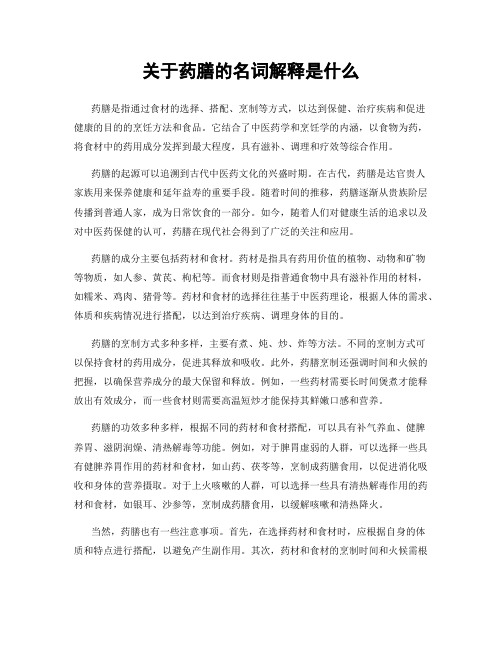 关于药膳的名词解释是什么

药膳是指通过食材的选择、搭配、烹制等方式，以达到保健、治疗疾病和促进健康的目的的烹饪方法和食品。它结合了中医药学和烹饪学的内涵，以食物为药，将食材中的药用成分发挥到最大程度，具有滋补、调理和疗效等综合作用。

药膳的起源可以追溯到古代中医药文化的兴盛时期。在古代，药膳是达官贵人家族用来保养健康和延年益寿的重要手段。随着时间的推移，药膳逐渐从贵族阶层传播到普通人家，成为日常饮食的一部分。如今，随着人们对健康生活的追求以及对中医药保健的认可，药膳在现代社会得到了广泛的关注和应用。

药膳的成分主要包括药材和食材。药材是指具有药用价值的植物、动物和矿物等物质，如人参、黄芪、枸杞等。而食材则是指普通食物中具有滋补作用的材料，如糯米、鸡肉、猪骨等。药材和食材的选择往往基于中医药理论，根据人体的需求、体质和疾病情况进行搭配，以达到治疗疾病、调理身体的目的。

药膳的烹制方式多种多样，主要有煮、炖、炒、炸等方法。不同的烹制方式可以保持食材的药用成分，促进其释放和吸收。此外，药膳烹制还强调时间和火候的把握，以确保营养成分的最大保留和释放。例如，一些药材需要长时间煲煮才能释放出有效成分，而一些食材则需要高温短炒才能保持其鲜嫩口感和营养。

药膳的功效多种多样，根据不同的药材和食材搭配，可以具有补气养血、健脾养胃、滋阴润燥、清热解毒等功能。例如，对于脾胃虚弱的人群，可以选择一些具有健脾养胃作用的药材和食材，如山药、茯苓等，烹制成药膳食用，以促进消化吸收和身体的营养摄取。对于上火咳嗽的人群，可以选择一些具有清热解毒作用的药材和食材，如银耳、沙参等，烹制成药膳食用，以缓解咳嗽和清热降火。

当然，药膳也有一些注意事项。首先，在选择药材和食材时，应根据自身的体质和特点进行搭配，以避免产生副作用。其次，药材和食材的烹制时间和火候需根